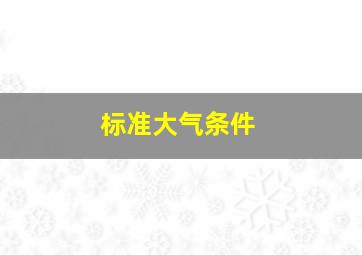 标准大气条件